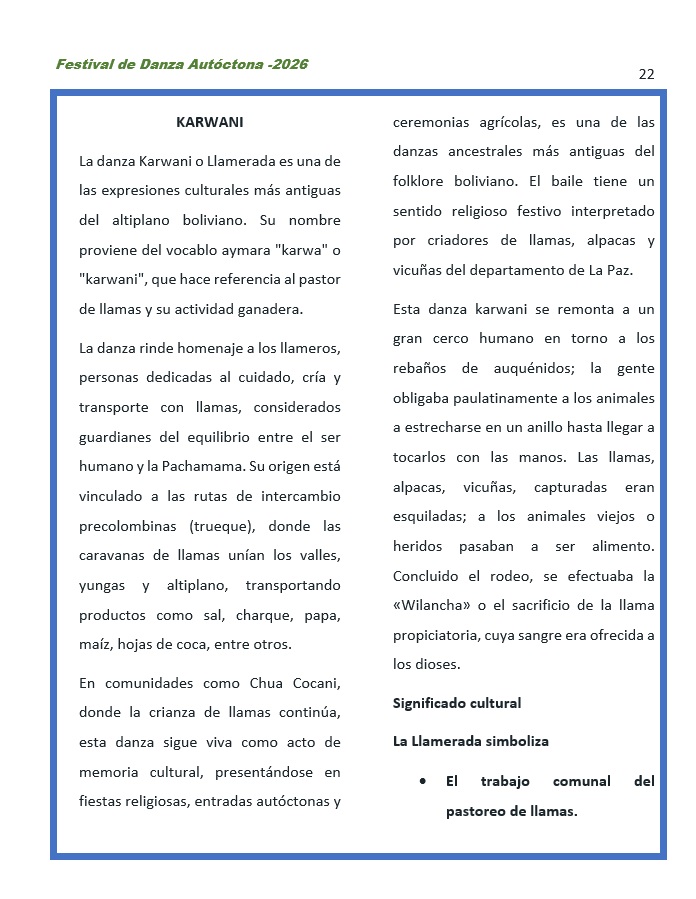 Festival de Danza Autóctona -2026

22

KARWANI

La danza Karwani o Llamerada es una de las expresiones culturales más antiguas del altiplano boliviano. Su nombre proviene del vocablo aymara "karwa" o "karwani", que hace referencia al pastor de llamas y su actividad ganadera.

La danza rinde homenaje a los llameros, personas dedicadas al cuidado, cría y transporte con llamas, considerados guardianes del equilibrio entre el ser humano y la Pachamama. Su origen está vinculado a las rutas de intercambio precolombinas (trueque), donde las caravanas de llamas unían los valles, yungas y altiplano, transportando productos como sal, charque, papa, maíz, hojas de coca, entre otros.

En comunidades como Chua Cocani, donde la crianza de llamas continúa, esta danza sigue viva como acto de memoria cultural, presentándose en fiestas religiosas, entradas autóctonas y ceremonias agrícolas, es una de las danzas ancestrales más antiguas del folklore boliviano. El baile tiene un sentido religioso festivo interpretado por criadores de llamas, alpacas y vicuñas del departamento de La Paz.

Esta danza karwani se remonta a un gran cerco humano en torno a los rebaños de auquénidos; la gente obligaba paulatinamente a los animales a estrecharse en un anillo hasta llegar a tocarlos con las manos. Las llamas, alpacas, vicuñas, capturadas eran esquiladas; a los animales viejos o heridos pasaban a ser alimento. Concluido el rodeo, se efectuaba la «Wilancha» o el sacrificio de la llama propiciatoria, cuya sangre era ofrecida a los dioses.

Significado cultural

La Llamerada simboliza

• El trabajo comunal del pastoreo de llamas.